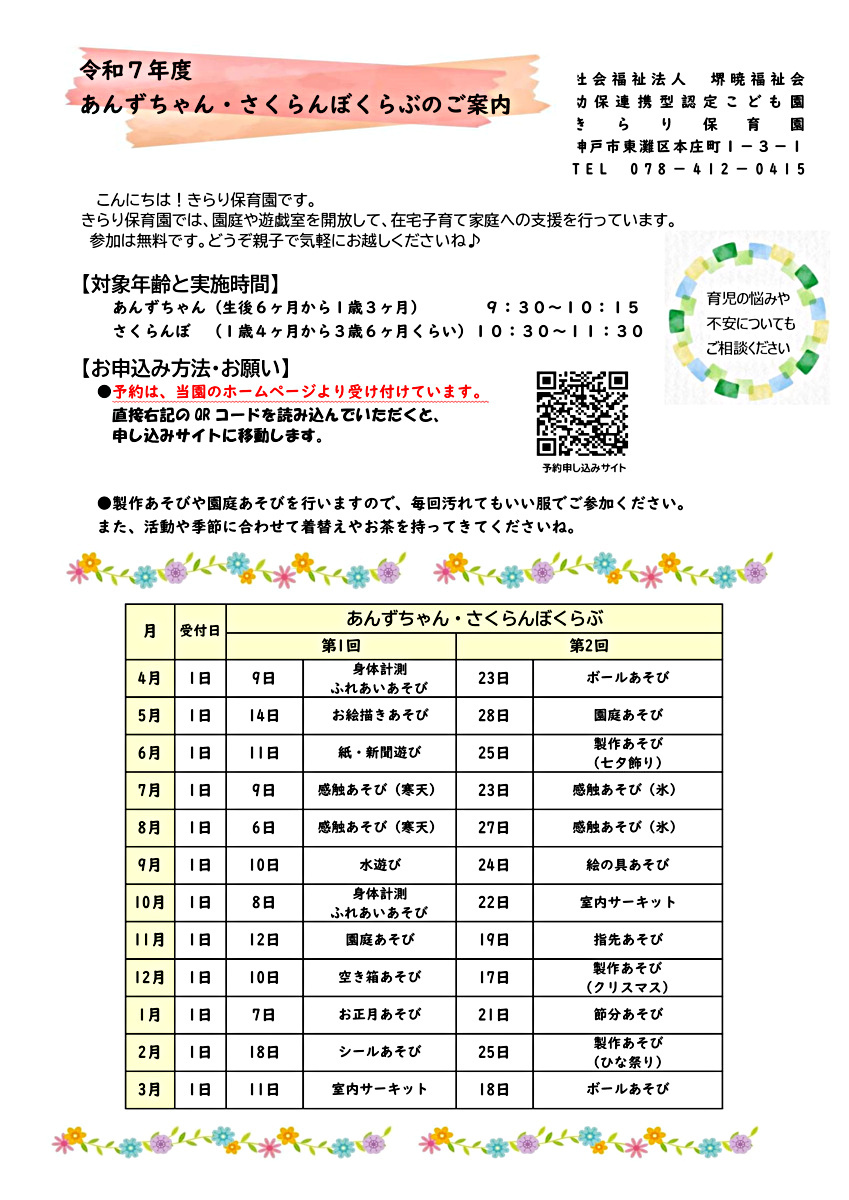 令和７年度
あんずちゃん・さくらんぼくらぶのご案内

社会福祉法人　堺暁福祉会
幼保連携型認定こども園
きらり保育園
神戸市東灘区本庄町１－３－１
TEL　078－412－0415

こんにちは！きらり保育園です。
きらり保育園では、園庭や遊戯室を開放して、在宅子育て家庭への支援を行っています。
参加は無料です。どうぞ親子で気軽にお越しくださいね♪

育児の悩みや不安についてもご相談ください

【対象年齢と実施時間】
あんずちゃん（生後６ヶ月から１歳３ヶ月）　９：３０～１０：１５
さくらんぼ　（１歳４ヶ月から３歳６ヶ月くらい）１０：３０～１１：３０

【お申込み方法・お願い】
●予約は、当園のホームページより受け付けています。
直接右記のQRコードを読み込んでいただくと、申し込みサイトに移動します。

予約申し込みサイト

●製作あそびや園庭あそびを行いますので、毎回汚れてもいい服でご参加ください。
また、活動や季節に合わせて着替えやお茶を持ってきてくださいね。

| 月 | 受付日 | あんずちゃん・さくらんぼくらぶ | | | |
|---|---|---|---|---|---|
| | | 第1回 | | 第2回 | |
| 4月 | 1日 | 9日 | 身体計測 ふれあいあそび | 23日 | ボールあそび |
| 5月 | 1日 | 14日 | お絵描きあそび | 28日 | 園庭あそび |
| 6月 | 1日 | 11日 | 紙・新聞遊び | 25日 | 製作あそび（七夕飾り） |
| 7月 | 1日 | 9日 | 感触あそび（寒天） | 23日 | 感触あそび（氷） |
| 8月 | 1日 | 6日 | 感触あそび（寒天） | 27日 | 感触あそび（氷） |
| 9月 | 1日 | 10日 | 水遊び | 24日 | 絵の具あそび |
| 10月 | 1日 | 8日 | 身体計測 ふれあいあそび | 22日 | 室内サーキット |
| 11月 | 1日 | 12日 | 園庭あそび | 19日 | 指先あそび |
| 12月 | 1日 | 10日 | 空き箱あそび | 17日 | 製作あそび（クリスマス） |
| 1月 | 1日 | 7日 | お正月あそび | 21日 | 節分あそび |
| 2月 | 1日 | 18日 | シールあそび | 25日 | 製作あそび（ひな祭り） |
| 3月 | 1日 | 11日 | 室内サーキット | 18日 | ボールあそび |